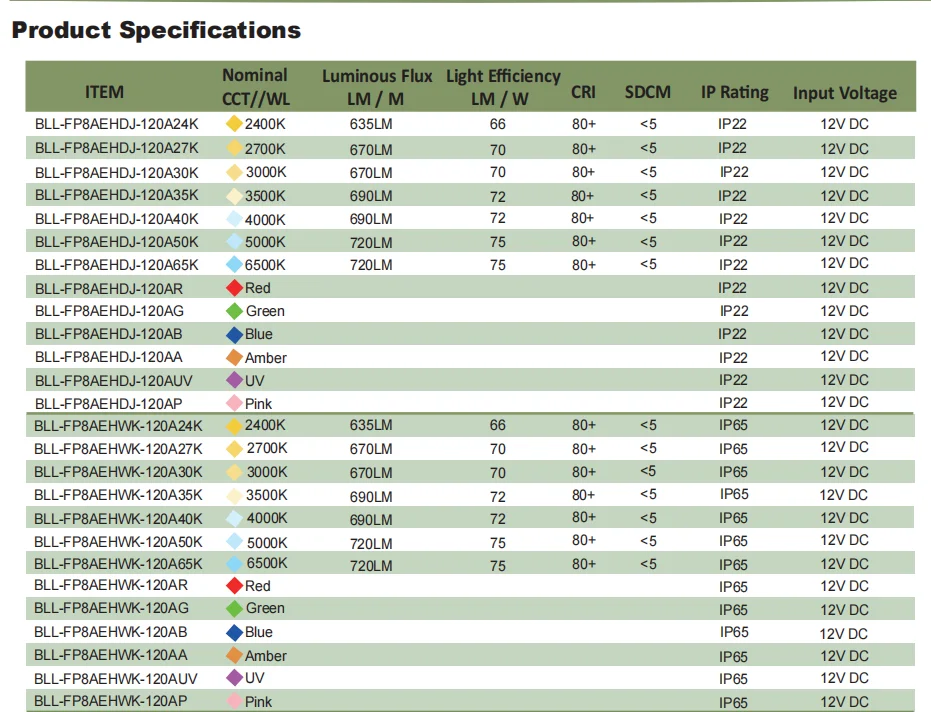 Product Specifications

| ITEM | Nominal CCT//WL | Luminous Flux LM / M | Light Efficiency LM / W | CRI | SDCM | IP Rating | Input Voltage |
|---|---|---|---|---|---|---|---|
| BLL-FP8AEHDJ-120A24K | 2400K | 635LM | 66 | 80+ | <5 | IP22 | 12V DC |
| BLL-FP8AEHDJ-120A27K | 2700K | 670LM | 70 | 80+ | <5 | IP22 | 12V DC |
| BLL-FP8AEHDJ-120A30K | 3000K | 670LM | 70 | 80+ | <5 | IP22 | 12V DC |
| BLL-FP8AEHDJ-120A35K | 3500K | 690LM | 72 | 80+ | <5 | IP22 | 12V DC |
| BLL-FP8AEHDJ-120A40K | 4000K | 690LM | 72 | 80+ | <5 | IP22 | 12V DC |
| BLL-FP8AEHDJ-120A50K | 5000K | 720LM | 75 | 80+ | <5 | IP22 | 12V DC |
| BLL-FP8AEHDJ-120A65K | 6500K | 720LM | 75 | 80+ | <5 | IP22 | 12V DC |
| BLL-FP8AEHDJ-120AR | Red | | | | | IP22 | 12V DC |
| BLL-FP8AEHDJ-120AG | Green | | | | | IP22 | 12V DC |
| BLL-FP8AEHDJ-120AB | Blue | | | | | IP22 | 12V DC |
| BLL-FP8AEHDJ-120AA | Amber | | | | | IP22 | 12V DC |
| BLL-FP8AEHDJ-120AUV | UV | | | | | IP22 | 12V DC |
| BLL-FP8AEHDJ-120AP | Pink | | | | | IP22 | 12V DC |
| BLL-FP8AEHWK-120A24K | 2400K | 635LM | 66 | 80+ | <5 | IP65 | 12V DC |
| BLL-FP8AEHWK-120A27K | 2700K | 670LM | 70 | 80+ | <5 | IP65 | 12V DC |
| BLL-FP8AEHWK-120A30K | 3000K | 670LM | 70 | 80+ | <5 | IP65 | 12V DC |
| BLL-FP8AEHWK-120A35K | 3500K | 690LM | 72 | 80+ | <5 | IP65 | 12V DC |
| BLL-FP8AEHWK-120A40K | 4000K | 690LM | 72 | 80+ | <5 | IP65 | 12V DC |
| BLL-FP8AEHWK-120A50K | 5000K | 720LM | 75 | 80+ | <5 | IP65 | 12V DC |
| BLL-FP8AEHWK-120A65K | 6500K | 720LM | 75 | 80+ | <5 | IP65 | 12V DC |
| BLL-FP8AEHWK-120AR | Red | | | | | IP65 | 12V DC |
| BLL-FP8AEHWK-120AG | Green | | | | | IP65 | 12V DC |
| BLL-FP8AEHWK-120AB | Blue | | | | | IP65 | 12V DC |
| BLL-FP8AEHWK-120AA | Amber | | | | | IP65 | 12V DC |
| BLL-FP8AEHWK-120AUV | UV | | | | | IP65 | 12V DC |
| BLL-FP8AEHWK-120AP | Pink | | | | | IP65 | 12V DC |